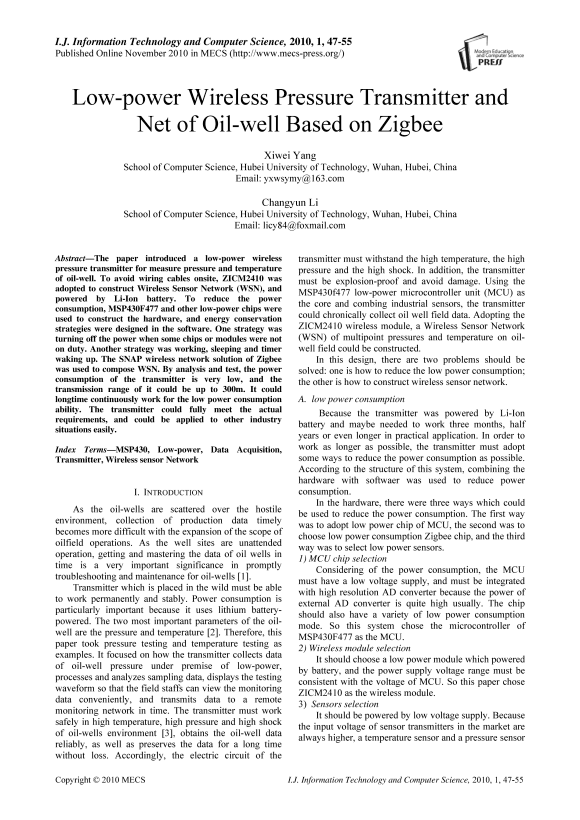 I.J. Information Technology and Computer Science, 2010, 1, 47-55
Published Online November 2010 in MECS (http://www.mecs-press.org/)

Modern Education and Computer Science PRESS

Low-power Wireless Pressure Transmitter and Net of Oil-well Based on Zigbee

Xiwei Yang
School of Computer Science, Hubei University of Technology, Wuhan, Hubei, China
Email: yxwsymy@163.com

Changyun Li
School of Computer Science, Hubei University of Technology, Wuhan, Hubei, China
Email: licy84@foxmail.com

Abstract—The paper introduced a low-power wireless pressure transmitter for measure pressure and temperature of oil-well. To avoid wiring cables onsite, ZICM2410 was adopted to construct Wireless Sensor Network (WSN), and powered by Li-Ion battery. To reduce the power consumption, MSP430F477 and other low-power chips were used to construct the hardware, and energy conservation strategies were designed in the software. One strategy was turning off the power when some chips or modules were not on duty. Another strategy was working, sleeping and timer waking up. The SNAP wireless network solution of Zigbee was used to compose WSN. By analysis and test, the power consumption of the transmitter is very low, and the transmission range of it could be up to 300m. It could longtime continuously work for the low power consumption ability. The transmitter could fully meet the actual requirements, and could be applied to other industry situations easily.

Index Terms—MSP430, Low-power, Data Acquisition, Transmitter, Wireless sensor Network

I. INTRODUCTION

As the oil-wells are scattered over the hostile environment, collection of production data timely becomes more difficult with the expansion of the scope of oilfield operations. As the well sites are unattended operation, getting and mastering the data of oil wells in time is a very important significance in promptly troubleshooting and maintenance for oil-wells [1].

Transmitter which is placed in the wild must be able to work permanently and stably. Power consumption is particularly important because it uses lithium battery-powered. The two most important parameters of the oil-well are the pressure and temperature [2]. Therefore, this paper took pressure testing and temperature testing as examples. It focused on how the transmitter collects data of oil-well pressure under premise of low-power, processes and analyzes sampling data, displays the testing waveform so that the field staffs can view the monitoring data conveniently, and transmits data to a remote monitoring network in time. The transmitter must work safely in high temperature, high pressure and high shock of oil-wells environment [3], obtains the oil-well data reliably, as well as preserves the data for a long time without loss. Accordingly, the electric circuit of the transmitter must withstand the high temperature, the high pressure and the high shock. In addition, the transmitter must be explosion-proof and avoid damage. Using the MSP430f477 low-power microcontroller unit (MCU) as the core and combing industrial sensors, the transmitter could chronically collect oil well field data. Adopting the ZICM2410 wireless module, a Wireless Sensor Network (WSN) of multipoint pressures and temperature on oil-well field could be constructed.

In this design, there are two problems should be solved: one is how to reduce the low power consumption; the other is how to construct wireless sensor network.

A. low power consumption

Because the transmitter was powered by Li-Ion battery and maybe needed to work three months, half years or even longer in practical application. In order to work as longer as possible, the transmitter must adopt some ways to reduce the power consumption as possible. According to the structure of this system, combining the hardware with softwaer was used to reduce power consumption.

In the hardware, there were three ways which could be used to reduce the power consumption. The first way was to adopt low power chip of MCU, the second was to choose low power consumption Zigbee chip, and the third way was to select low power sensors.

1) MCU chip selection

Considering of the power consumption, the MCU must have a low voltage supply, and must be integrated with high resolution AD converter because the power of external AD converter is quite high usually. The chip should also have a variety of low power consumption mode. So this system chose the microcontroller of MSP430F477 as the MCU.

2) Wireless module selection

It should choose a low power module which powered by battery, and the power supply voltage range must be consistent with the voltage of MCU. So this paper chose ZICM2410 as the wireless module.

3) Sensors selection

It should be powered by low voltage supply. Because the input voltage of sensor transmitters in the market are always higher, a temperature sensor and a pressure sensor

Copyright © 2010 MECS
I.J. Information Technology and Computer Science, 2010, 1, 47-55